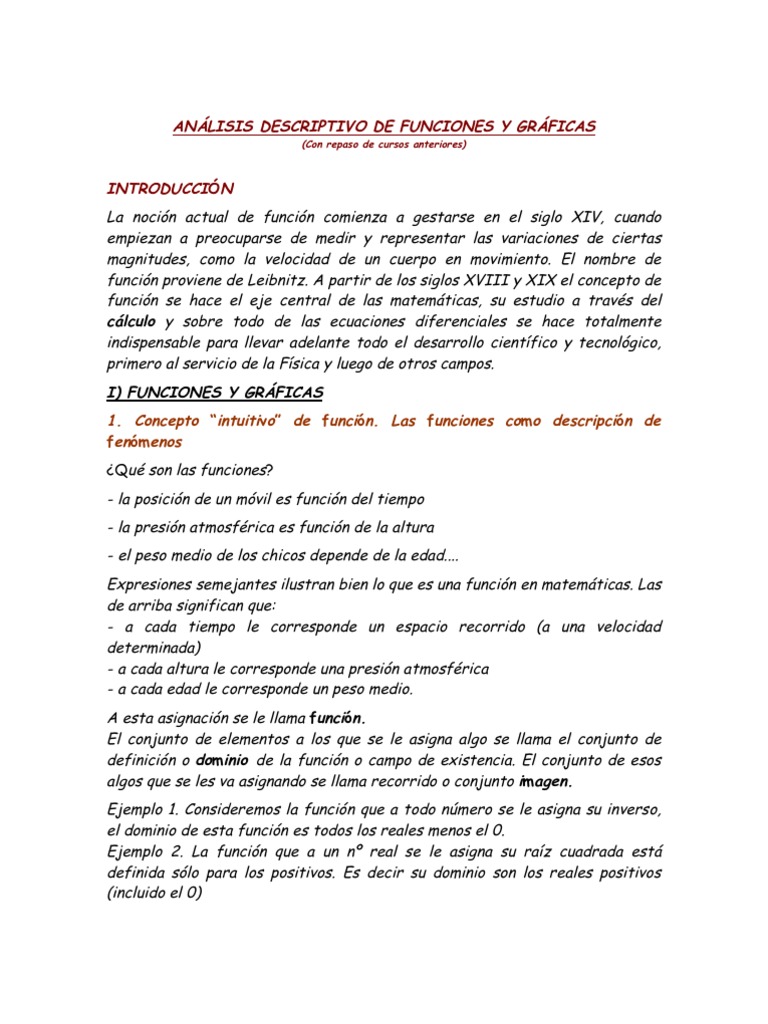 ANÁLISIS DESCRIPTIVO DE FUNCIONES Y GRÁFICAS
(Con repaso de cursos anteriores)

INTRODUCCIÓN

La noción actual de función comienza a gestarse en el siglo XIV, cuando empiezan a preocuparse de medir y representar las variaciones de ciertas magnitudes, como la velocidad de un cuerpo en movimiento. El nombre de función proviene de Leibnitz. A partir de los siglos XVIII y XIX el concepto de función se hace el eje central de las matemáticas, su estudio a través del cálculo y sobre todo de las ecuaciones diferenciales se hace totalmente indispensable para llevar adelante todo el desarrollo científico y tecnológico, primero al servicio de la Física y luego de otros campos.

I) FUNCIONES Y GRÁFICAS

1. Concepto "intuitivo" de función. Las funciones como descripción de fenómenos

¿Qué son las funciones?

- la posición de un móvil es función del tiempo

- la presión atmosférica es función de la altura

- el peso medio de los chicos depende de la edad....

Expresiones semejantes ilustran bien lo que es una función en matemáticas. Las de arriba significan que:
- a cada tiempo le corresponde un espacio recorrido (a una velocidad determinada)
- a cada altura le corresponde una presión atmosférica
- a cada edad le corresponde un peso medio.

A esta asignación se le llama función.
El conjunto de elementos a los que se le asigna algo se llama el conjunto de definición o dominio de la función o campo de existencia. El conjunto de esos algos que se les va asignando se llama recorrido o conjunto imagen.

Ejemplo 1. Consideremos la función que a todo número se le asigna su inverso, el dominio de esta función es todos los reales menos el 0.
Ejemplo 2. La función que a un nº real se le asigna su raíz cuadrada está definida sólo para los positivos. Es decir su dominio son los reales positivos (incluido el 0)